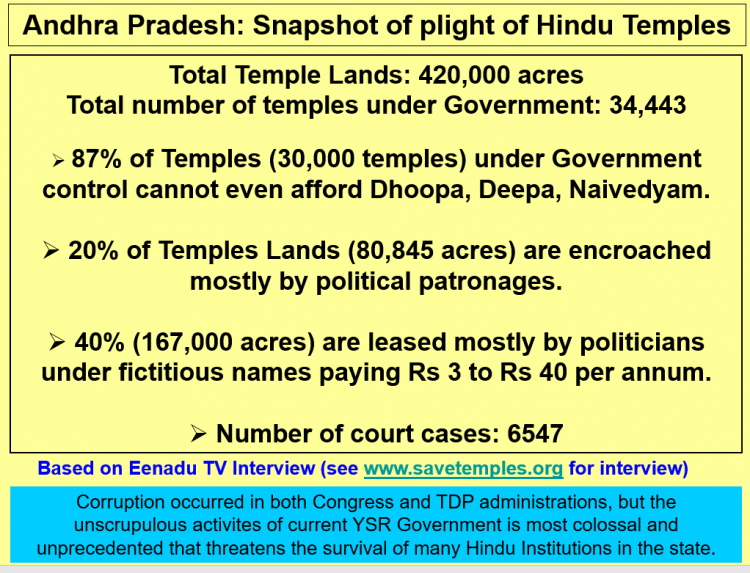 Andhra Pradesh: Snapshot of plight of Hindu Temples

Total Temple Lands: 420,000 acres
Total number of temples under Government: 34,443

➢ 87% of Temples (30,000 temples) under Government control cannot even afford Dhoopa, Deepa, Naivedyam.

➢ 20% of Temples Lands (80,845 acres) are encroached mostly by political patronages.

➢ 40% (167,000 acres) are leased mostly by politicians under fictitious names paying Rs 3 to Rs 40 per annum.

➢ Number of court cases: 6547

Based on Eenadu TV Interview (see www.savetemples.org for interview)

Corruption occurred in both Congress and TDP administrations, but the unscrupulous activites of current YSR Government is most colossal and unprecedented that threatens the survival of many Hindu Institutions in the state.